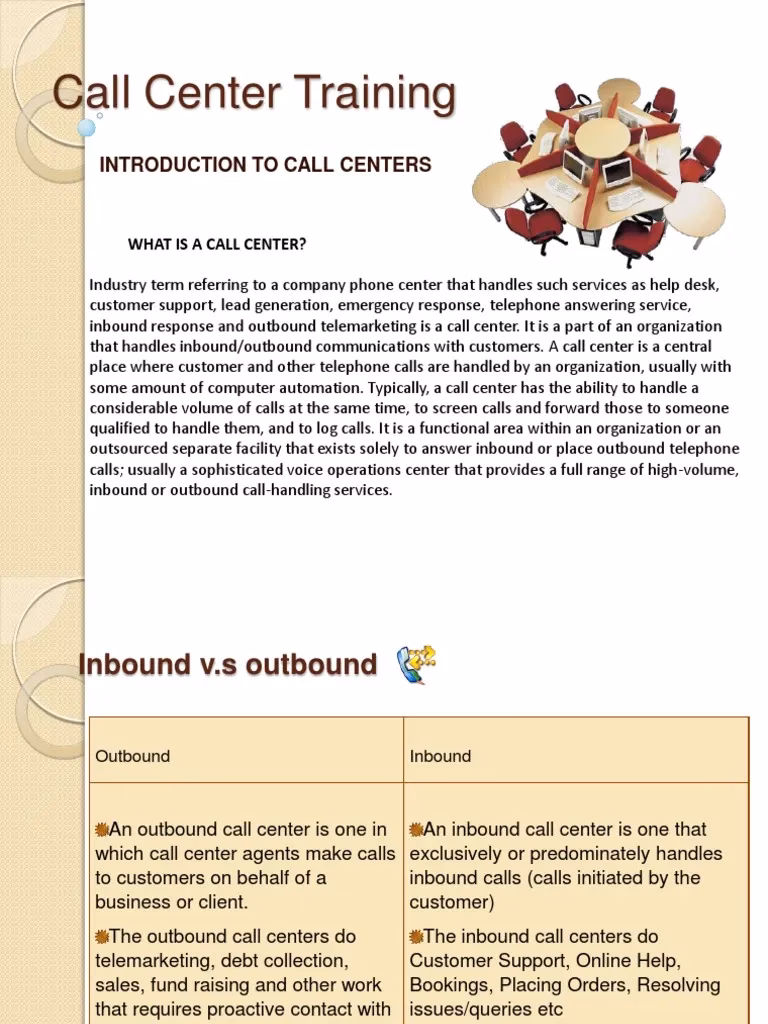 Call Center Training

INTRODUCTION TO CALL CENTERS

WHAT IS A CALL CENTER?

Industry term referring to a company phone center that handles such services as help desk, customer support, lead generation, emergency response, telephone answering service, inbound response and outbound telemarketing is a call center. It is a part of an organization that handles inbound/outbound communications with customers. A call center is a central place where customer and other telephone calls are handled by an organization, usually with some amount of computer automation. Typically, a call center has the ability to handle a considerable volume of calls at the same time, to screen calls and forward those to someone qualified to handle them, and to log calls. It is a functional area within an organization or an outsourced separate facility that exists solely to answer inbound or place outbound telephone calls; usually a sophisticated voice operations center that provides a full range of high-volume, inbound or outbound call-handling services.

Inbound v.s outbound

| Outbound | Inbound |
|---|---|
| An outbound call center is one in which call center agents make calls to customers on behalf of a business or client. The outbound call centers do telemarketing, debt collection, sales, fund raising and other work that requires proactive contact with | An inbound call center is one that exclusively or predominately handles inbound calls (calls initiated by the customer) The inbound call centers do Customer Support, Online Help, Bookings, Placing Orders, Resolving issues/queries etc |